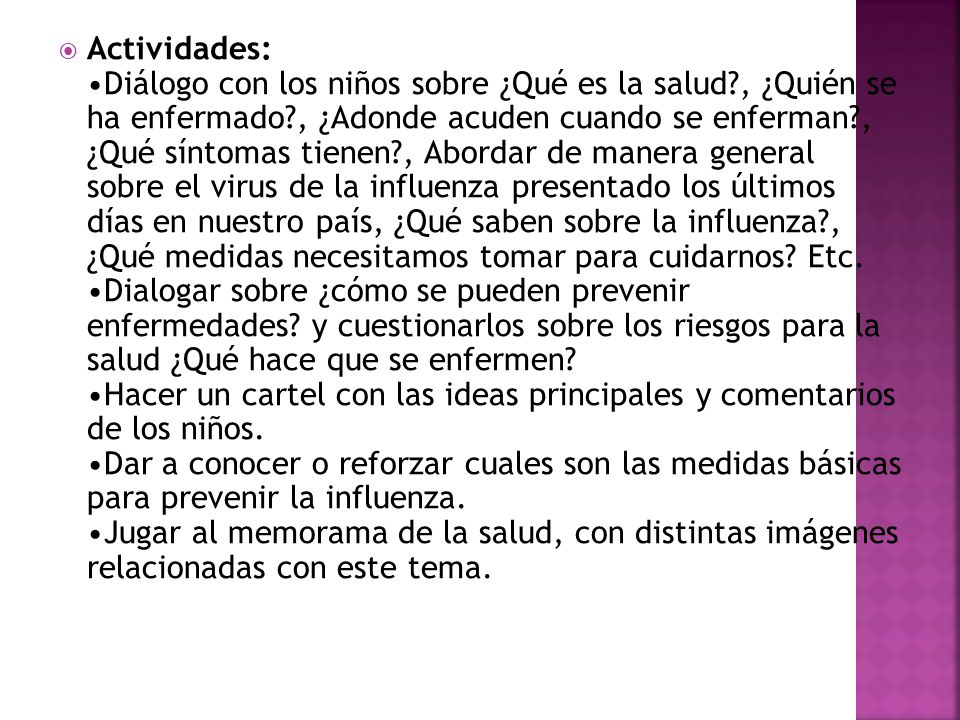 Actividades:
•Diálogo con los niños sobre ¿Qué es la salud?, ¿Quién se ha enfermado?, ¿Adonde acuden cuando se enferman?, ¿Qué síntomas tienen?, Abordar de manera general sobre el virus de la influenza presentado los últimos días en nuestro país, ¿Qué saben sobre la influenza?, ¿Qué medidas necesitamos tomar para cuidarnos? Etc.
•Dialogar sobre ¿cómo se pueden prevenir enfermedades? y cuestionarlos sobre los riesgos para la salud ¿Qué hace que se enfermen?
•Hacer un cartel con las ideas principales y comentarios de los niños.
•Dar a conocer o reforzar cuales son las medidas básicas para prevenir la influenza.
•Jugar al memorama de la salud, con distintas imágenes relacionadas con este tema.